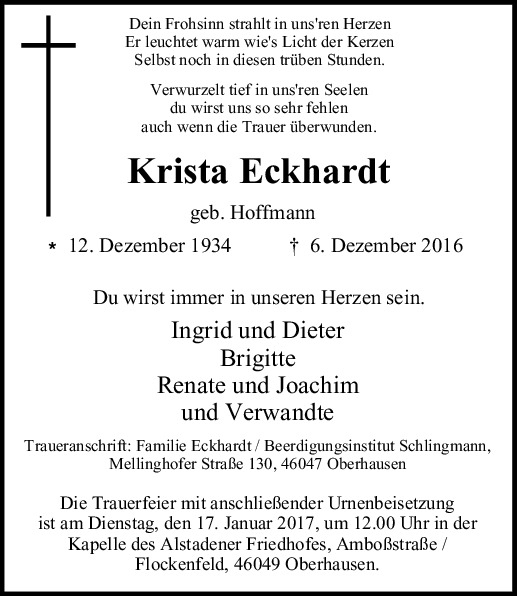 Dein Frohsinn strahlt in uns'ren Herzen
Er leuchtet warm wie's Licht der Kerzen
Selbst noch in diesen trüben Stunden.

Verwurzelt tief in uns'ren Seelen
du wirst uns so sehr fehlen
auch wenn die Trauer überwunden.

Krista Eckhardt

geb. Hoffmann

* 12. Dezember 1934 † 6. Dezember 2016

Du wirst immer in unseren Herzen sein.

Ingrid und Dieter
Brigitte
Renate und Joachim
und Verwandte

Traueranschrift: Familie Eckhardt / Beerdigungsinstitut Schlingmann, Mellinghofer Straße 130, 46047 Oberhausen

Die Trauerfeier mit anschließender Urnenbeisetzung ist am Dienstag, den 17. Januar 2017, um 12.00 Uhr in der Kapelle des Alstadener Friedhofes, Amboßstraße / Flockenfeld, 46049 Oberhausen.